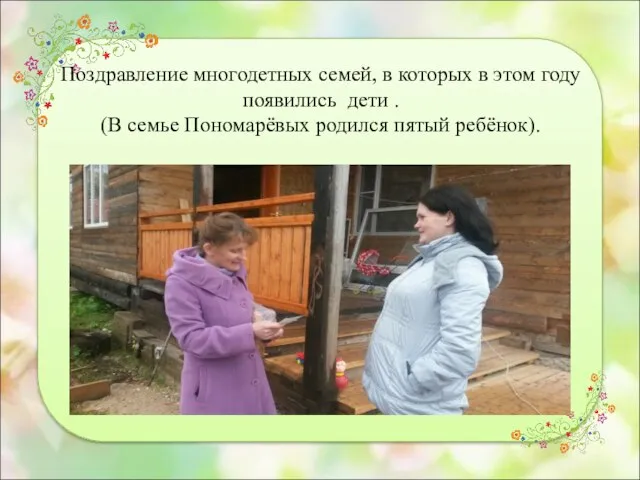 Поздравление многодетных семей, в которых в этом году появились дети .
(В семье Пономарёвых родился пятый ребёнок).